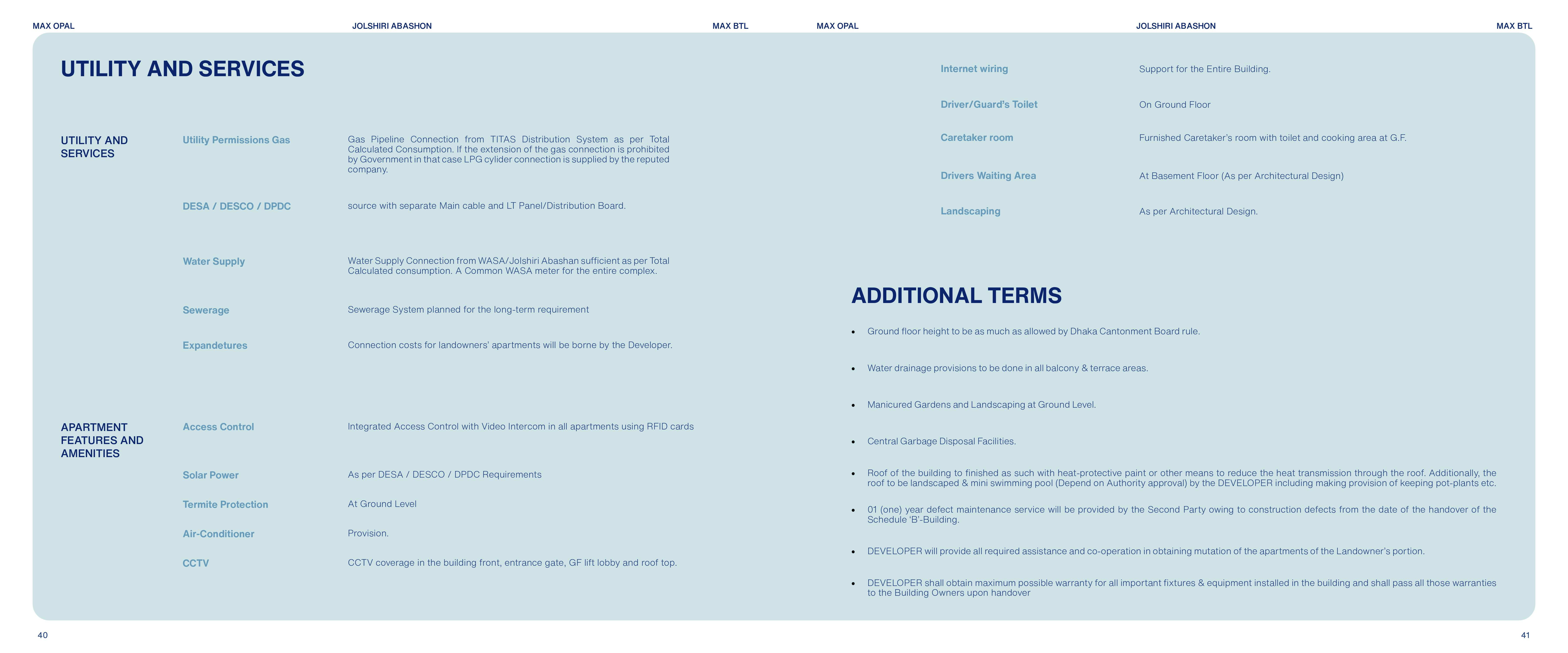 MAX OPAL JOLSHIRI ABASHON MAX BTL

UTILITY AND SERVICES

UTILITY AND SERVICES

Utility Permissions Gas
Gas Pipeline Connection from TITAS Distribution System as per Total Calculated Consumption. If the extension of the gas connection is prohibited by Government in that case LPG cylider connection is supplied by the reputed company.

DESA / DESCO / DPDC
source with separate Main cable and LT Panel/Distribution Board.

Water Supply
Water Supply Connection from WASA/Jolshiri Abashan sufficient as per Total Calculated consumption. A Common WASA meter for the entire complex.

Sewerage
Sewerage System planned for the long-term requirement

Expandetures
Connection costs for landowners' apartments will be borne by the Developer.

APARTMENT FEATURES AND AMENITIES

Access Control
Integrated Access Control with Video Intercom in all apartments using RFID cards

Solar Power
As per DESA / DESCO / DPDC Requirements

Termite Protection
At Ground Level

Air-Conditioner
Provision.

CCTV
CCTV coverage in the building front, entrance gate, GF lift lobby and roof top.

40

MAX OPAL JOLSHIRI ABASHON MAX BTL

Internet wiring
Support for the Entire Building.

Driver/Guard's Toilet
On Ground Floor

Caretaker room
Furnished Caretaker's room with toilet and cooking area at G.F.

Drivers Waiting Area
At Basement Floor (As per Architectural Design)

Landscaping
As per Architectural Design.

ADDITIONAL TERMS

• Ground floor height to be as much as allowed by Dhaka Cantonment Board rule.

• Water drainage provisions to be done in all balcony & terrace areas.

• Manicured Gardens and Landscaping at Ground Level.

• Central Garbage Disposal Facilities.

• Roof of the building to finished as such with heat-protective paint or other means to reduce the heat transmission through the roof. Additionally, the roof to be landscaped & mini swimming pool (Depend on Authority approval) by the DEVELOPER including making provision of keeping pot-plants etc.

• 01 (one) year defect maintenance service will be provided by the Second Party owing to construction defects from the date of the handover of the Schedule 'B'-Building.

• DEVELOPER will provide all required assistance and co-operation in obtaining mutation of the apartments of the Landowner's portion.

• DEVELOPER shall obtain maximum possible warranty for all important fixtures & equipment installed in the building and shall pass all those warranties to the Building Owners upon handover

41